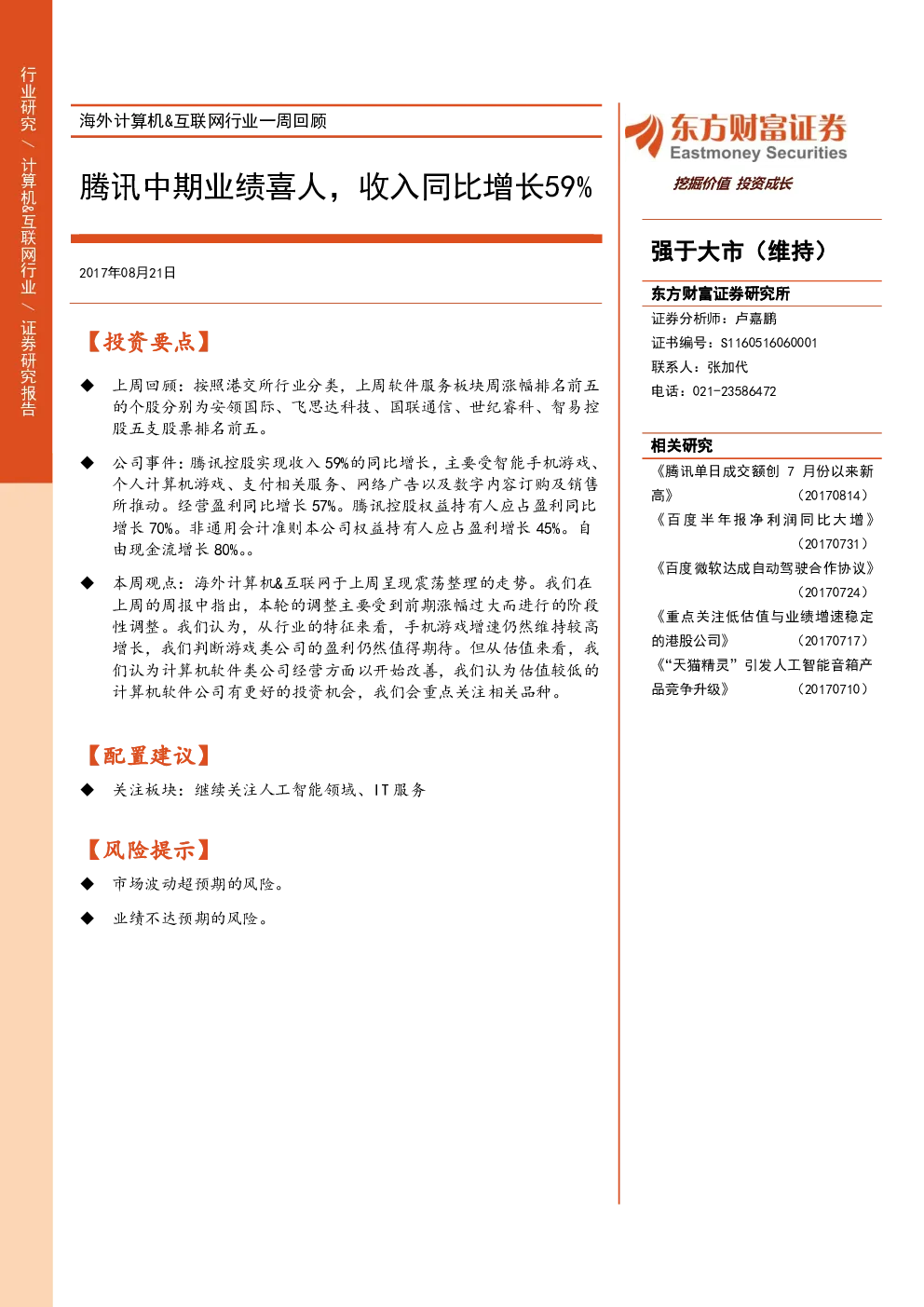 行业研究/计算机&互联网行业/证券研究报告

海外计算机&互联网行业一周回顾

腾讯中期业绩喜人，收入同比增长59%

2017年08月21日

【投资要点】

◆ 上周回顾：按照港交所行业分类，上周软件服务板块周涨幅排名前五的个股分别为安领国际、飞思达科技、国联通信、世纪睿科、智易控股五支股票排名前五。

◆ 公司事件：腾讯控股实现收入59%的同比增长，主要受智能手机游戏、个人计算机游戏、支付相关服务、网络广告以及数字内容订购及销售所推动。经营盈利同比增长57%。腾讯控股权益持有人应占盈利同比增长70%。非通用会计准则本公司权益持有人应占盈利增长45%。自由现金流增长80%。。

◆ 本周观点：海外计算机&互联网于上周呈现震荡整理的走势。我们在上周的周报中指出，本轮的调整主要受到前期涨幅过大而进行的阶段性调整。我们认为，从行业的特征来看，手机游戏增速仍然维持较高增长，我们判断游戏类公司的盈利仍然值得期待。但从估值来看，我们认为计算机软件类公司经营方面以开始改善，我们认为估值较低的计算机软件公司有更好的投资机会，我们会重点关注相关品种。

【配置建议】

◆ 关注板块：继续关注人工智能领域、IT服务

【风险提示】

◆ 市场波动超预期的风险。

◆ 业绩不达预期的风险。

东方财富证券
Eastmoney Securities
挖掘价值 投资成长

强于大市（维持）

东方财富证券研究所
证券分析师：卢嘉鹏
证书编号：S1160516060001
联系人：张加代
电话：021-23586472

相关研究
《腾讯单日成交额创7月份以来新高》 （20170814）
《百度半年报净利润同比大增》 （20170731）
《百度微软达成自动驾驶合作协议》 （20170724）
《重点关注低估值与业绩增速稳定的港股公司》 （20170717）
《“天猫精灵”引发人工智能音箱产品竞争升级》 （20170710）